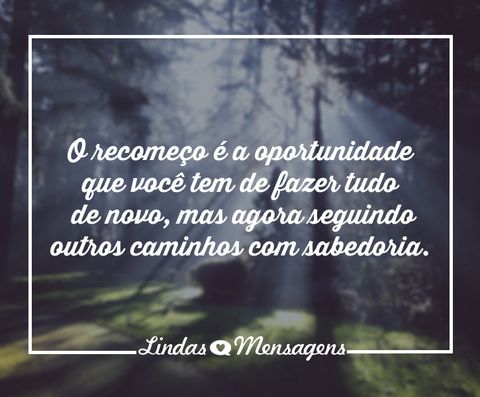 O recomeço é a oportunidade que você tem de fazer tudo de novo, mas agora seguindo outros caminhos com sabedoria.

Lindas Mensagens